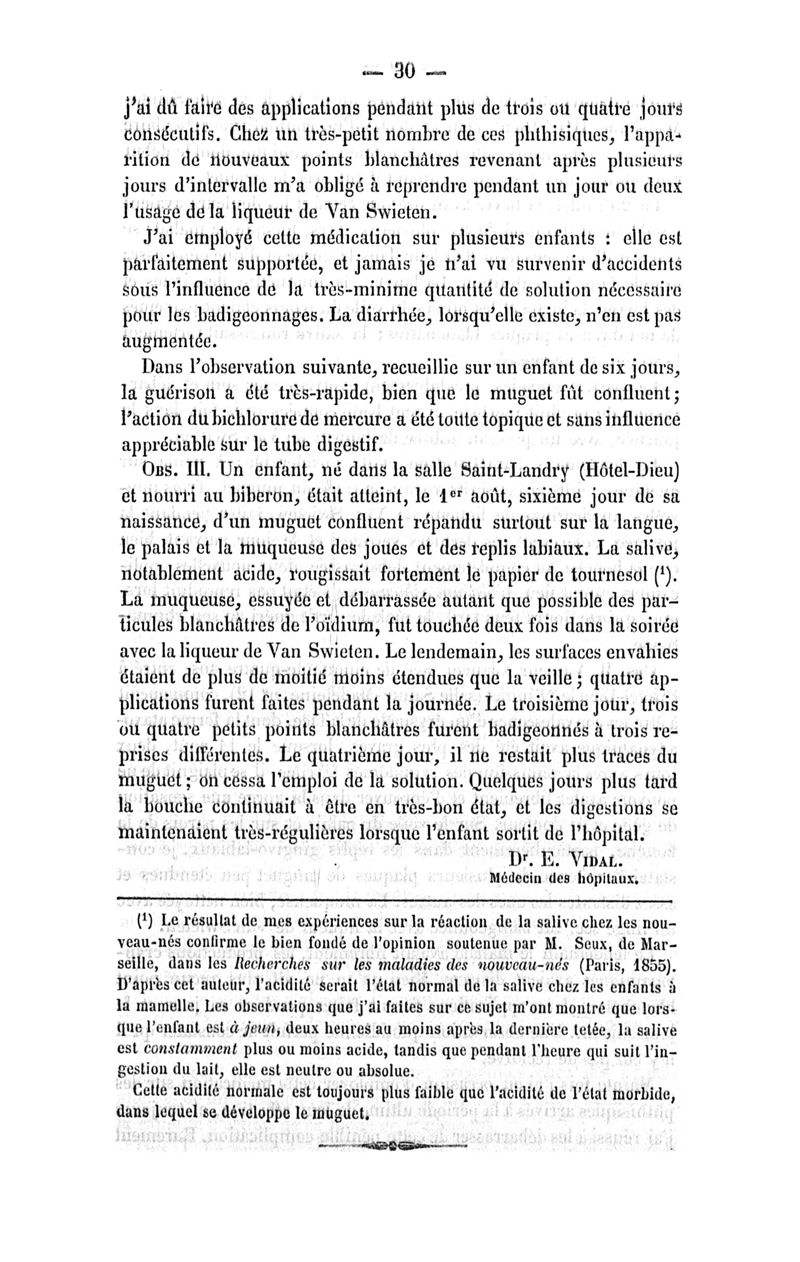 — 30 —

j'ai dû faire des applications pendant plus de trois ou quatre jours consécutifs. Chez un très-petit nombre de ces phthisiques, l'apparition de nouveaux points blanchâtres revenant après plusieurs jours d'intervalle m'a obligé à reprendre pendant un jour ou deux l'usage de la liqueur de Van Swieten.

J'ai employé cette médication sur plusieurs enfants : elle est parfaitement supportée, et jamais je n'ai vu survenir d'accidents sous l'influence de la très-minime quantité de solution nécessaire pour les badigeonnages. La diarrhée, lorsqu'elle existe, n'en est pas augmentée.

Dans l'observation suivante, recueillie sur un enfant de six jours, la guérison a été très-rapide, bien que le muguet fût confluent; l'action du bichlorure de mercure a été toute topique et sans influence appréciable sur le tube digestif.

Obs. III. Un enfant, né dans la salle Saint-Landry (Hôtel-Dieu) et nourri au biberon, était atteint, le 1$^{er}$ août, sixième jour de sa naissance, d'un muguet confluent répandu surtout sur la langue, le palais et la muqueuse des joues et des replis labiaux. La salive, notablement acide, rougissait fortement le papier de tournesol ($^1$). La muqueuse, essuyée et débarrassée autant que possible des particules blanchâtres de l'oïdium, fut touchée deux fois dans la soirée avec la liqueur de Van Swieten. Le lendemain, les surfaces envahies étaient de plus de moitié moins étendues que la veille; quatre applications furent faites pendant la journée. Le troisième jour, trois ou quatre petits points blanchâtres furent badigeonnés à trois reprises différentes. Le quatrième jour, il ne restait plus traces du muguet; on cessa l'emploi de la solution. Quelques jours plus tard la bouche continuait à être en très-bon état, et les digestions se maintenaient très-régulières lorsque l'enfant sortit de l'hôpital.

D$^r$. E. Vidal.
Médecin des hôpitaux.

($^1$) Le résultat de mes expériences sur la réaction de la salive chez les nouveau-nés confirme le bien fondé de l'opinion soutenue par M. Seux, de Marseille, dans les Recherches sur les maladies des nouveau-nés (Paris, 1855). D'après cet auteur, l'acidité serait l'état normal de la salive chez les enfants à la mamelle. Les observations que j'ai faites sur ce sujet m'ont montré que lorsque l'enfant est à jeun, deux heures au moins après la dernière tetée, la salive est constamment plus ou moins acide, tandis que pendant l'heure qui suit l'ingestion du lait, elle est neutre ou absolue.

Cette acidité normale est toujours plus faible que l'acidité de l'état morbide, dans lequel se développe le muguet.